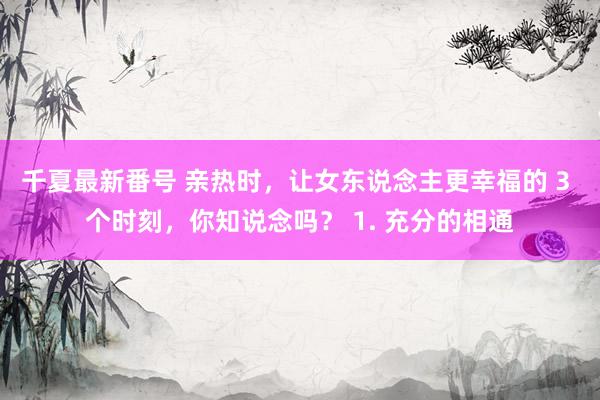 千夏最新番号 亲热时，让女东说念主更幸福的 3 个时刻，你知说念吗？ 1. 充分的相通